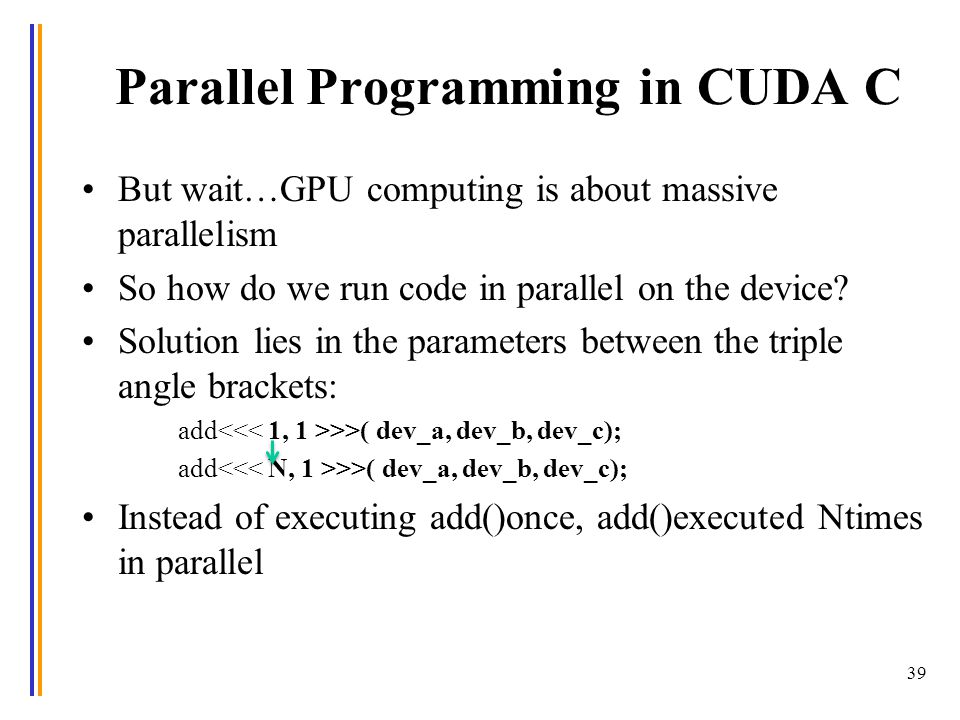 Parallel Programming in CUDA C

• But wait…GPU computing is about massive parallelism

• So how do we run code in parallel on the device?

• Solution lies in the parameters between the triple angle brackets:

add<<< 1, 1 >>>( dev_a, dev_b, dev_c);

add<<< N, 1 >>>( dev_a, dev_b, dev_c);

• Instead of executing add()once, add()executed Ntimes in parallel

39